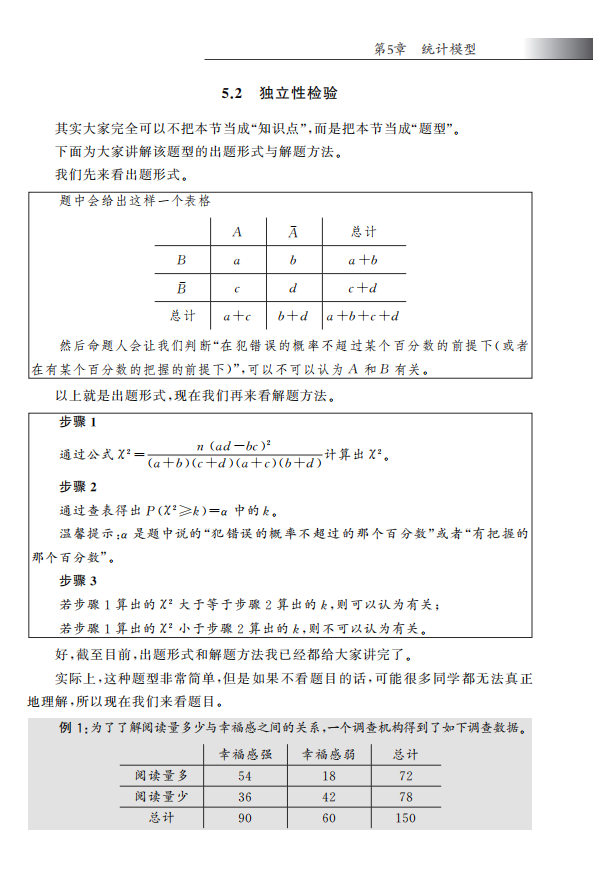 第5章　统计模型

5.2　独立性检验

其实大家完全可以不把本节当成“知识点”，而是把本节当成“题型”。

下面为大家讲解该题型的出题形式与解题方法。

我们先来看出题形式。

题中会给出这样一个表格

|  | $A$ | $\bar{A}$ | 总计 |
|---|---|---|---|
| $B$ | $a$ | $b$ | $a+b$ |
| $\bar{B}$ | $c$ | $d$ | $c+d$ |
| 总计 | $a+c$ | $b+d$ | $a+b+c+d$ |

然后命题人会让我们判断“在犯错误的概率不超过某个百分数的前提下(或者在有某个百分数的把握的前提下)”，可以不可以认为 $A$ 和 $B$ 有关。

以上就是出题形式，现在我们再来看解题方法。

步骤 1

通过公式 $\chi^2=\frac{n(ad-bc)^2}{(a+b)(c+d)(a+c)(b+d)}$ 计算出 $\chi^2$。

步骤 2

通过查表得出 $P(\chi^2\geqslant k)=\alpha$ 中的 $k$。

温馨提示：$\alpha$ 是题中说的“犯错误的概率不超过的那个百分数”或者“有把握的那个百分数”。

步骤 3

若步骤 1 算出的 $\chi^2$ 大于等于步骤 2 算出的 $k$，则可以认为有关；

若步骤 1 算出的 $\chi^2$ 小于步骤 2 算出的 $k$，则不可以认为有关。

好，截至目前，出题形式和解题方法我已经都给大家讲完了。

实际上，这种题型非常简单，但是如果不看题目的话，可能很多同学都无法真正地理解，所以现在我们来看题目。

例 1：为了了解阅读量多少与幸福感之间的关系，一个调查机构得到了如下调查数据。

|  | 幸福感强 | 幸福感弱 | 总计 |
|---|---|---|---|
| 阅读量多 | 54 | 18 | 72 |
| 阅读量少 | 36 | 42 | 78 |
| 总计 | 90 | 60 | 150 |